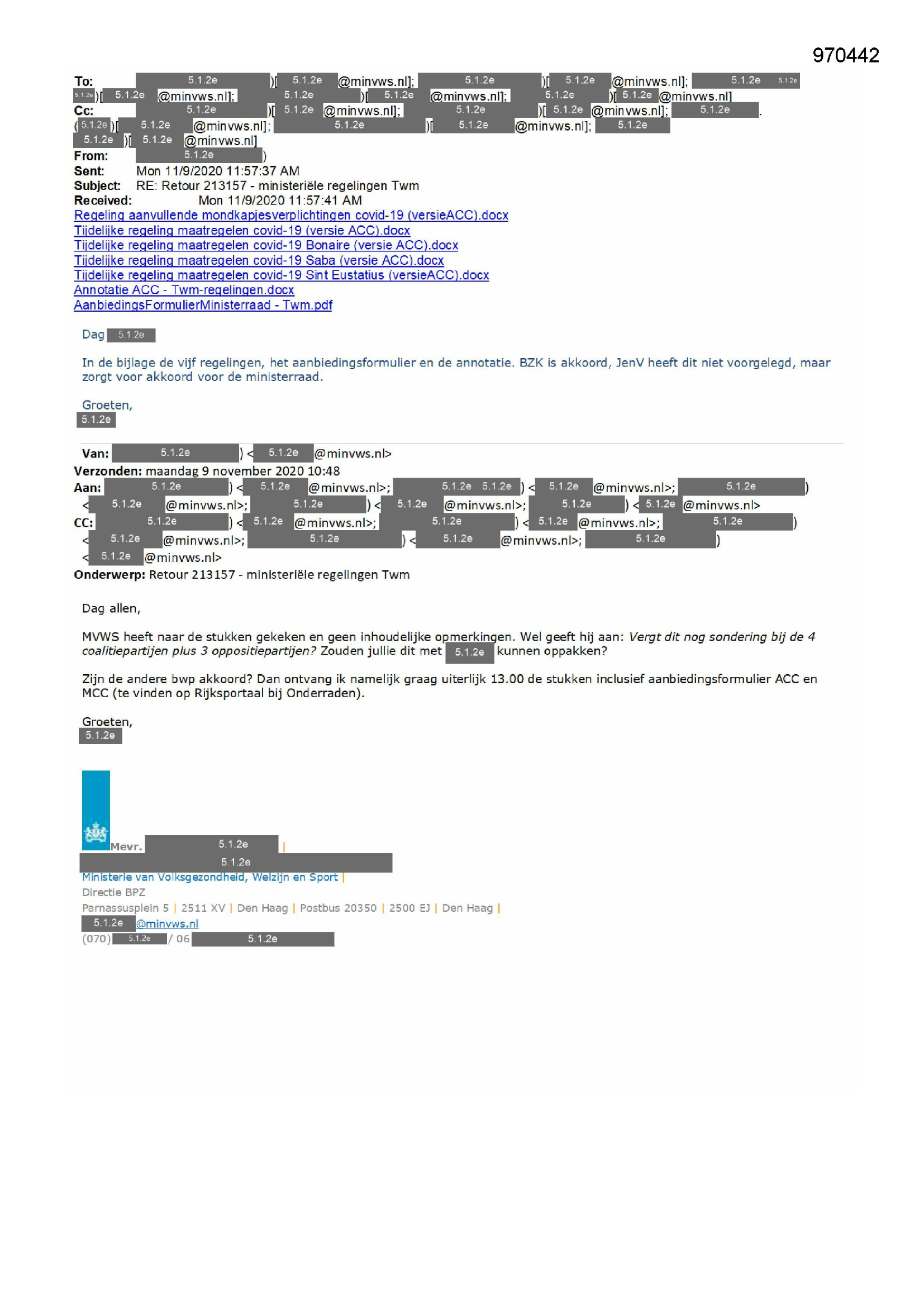 970442

To: 5.1.2e )[ 5.1.2e @minvws.nl]; 5.1.2e )[ 5.1.2e @minvws.nl]; 5.1.2e 5.1.2e 5.1.2e )[ 5.1.2e @minvws.nl]; 5.1.2e )[ 5.1.2e @minvws.nl]; 5.1.2e )[ 5.1.2e @minvws.nl]
Cc: 5.1.2e )[ 5.1.2e @minvws.nl]; 5.1.2e )[ 5.1.2e @minvws.nl]; 5.1.2e . ( 5.1.2e )[ 5.1.2e @minvws.nl]; 5.1.2e )[ 5.1.2e @minvws.nl]; 5.1.2e 5.1.2e )[ 5.1.2e @minvws.nl]
From: 5.1.2e )
Sent: Mon 11/9/2020 11:57:37 AM
Subject: RE: Retour 213157 - ministeriële regelingen Twm
Received: Mon 11/9/2020 11:57:41 AM
Regeling aanvullende mondkapjesverplichtingen covid-19 (versieACC).docx
Tijdelijke regeling maatregelen covid-19 (versie ACC).docx
Tijdelijke regeling maatregelen covid-19 Bonaire (versie ACC).docx
Tijdelijke regeling maatregelen covid-19 Saba (versie ACC).docx
Tijdelijke regeling maatregelen covid-19 Sint Eustatius (versieACC).docx
Annotatie ACC - Twm-regelingen.docx
AanbiedingsFormulierMinisterraad - Twm.pdf

Dag 5.1.2e

In de bijlage de vijf regelingen, het aanbiedingsformulier en de annotatie. BZK is akkoord, JenV heeft dit niet voorgelegd, maar zorgt voor akkoord voor de ministerraad.

Groeten,
5.1.2e

Van: 5.1.2e ) < 5.1.2e @minvws.nl>
Verzonden: maandag 9 november 2020 10:48
Aan: 5.1.2e ) < 5.1.2e @minvws.nl>; 5.1.2e 5.1.2e ) < 5.1.2e @minvws.nl>; 5.1.2e ) < 5.1.2e @minvws.nl>; 5.1.2e ) < 5.1.2e @minvws.nl>; 5.1.2e ) < 5.1.2e @minvws.nl>
CC: 5.1.2e ) < 5.1.2e @minvws.nl>; 5.1.2e ) < 5.1.2e @minvws.nl>; 5.1.2e ) < 5.1.2e @minvws.nl>; 5.1.2e ) < 5.1.2e @minvws.nl>; 5.1.2e ) < 5.1.2e @minvws.nl>
Onderwerp: Retour 213157 - ministeriële regelingen Twm

Dag allen,

MVWS heeft naar de stukken gekeken en geen inhoudelijke opmerkingen. Wel geeft hij aan: Vergt dit nog sondering bij de 4 coalitiepartijen plus 3 oppositiepartijen? Zouden jullie dit met 5.1.2e kunnen oppakken?

Zijn de andere bwp akkoord? Dan ontvang ik namelijk graag uiterlijk 13.00 de stukken inclusief aanbiedingsformulier ACC en MCC (te vinden op Rijksportaal bij Onderraden).

Groeten,
5.1.2e

Mevr. 5.1.2e |
5.1.2e
Ministerie van Volksgezondheid, Welzijn en Sport |
Directie BPZ
Parnassusplein 5 | 2511 XV | Den Haag | Postbus 20350 | 2500 EJ | Den Haag |
5.1.2e @minvws.nl
(070) 5.1.2e / 06 5.1.2e